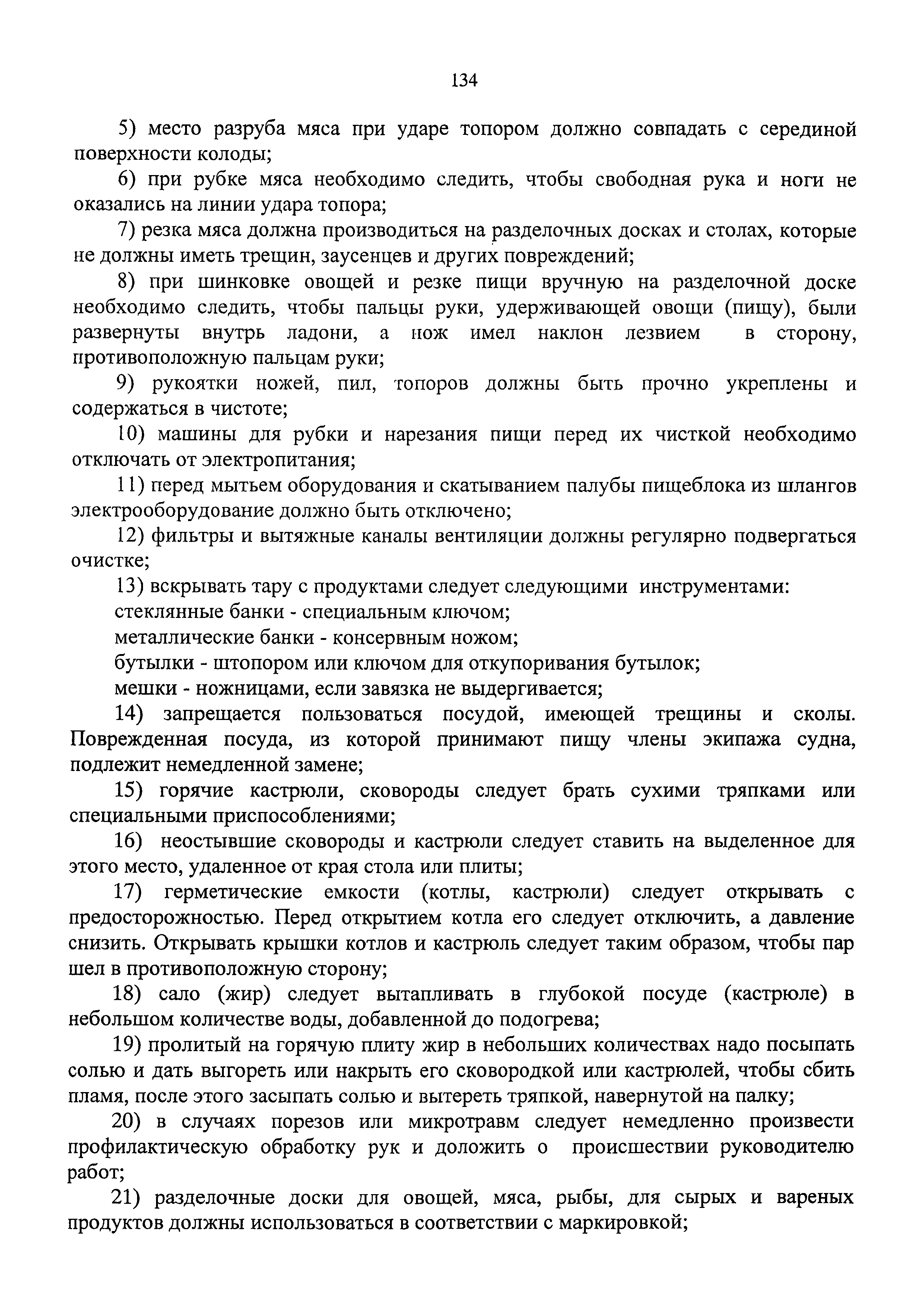 134

5) место разруба мяса при ударе топором должно совпадать с серединой поверхности колоды;

6) при рубке мяса необходимо следить, чтобы свободная рука и ноги не оказались на линии удара топора;

7) резка мяса должна производиться на разделочных досках и столах, которые не должны иметь трещин, заусенцев и других повреждений;

8) при шинковке овощей и резке пищи вручную на разделочной доске необходимо следить, чтобы пальцы руки, удерживающей овощи (пищу), были развернуты внутрь ладони, а нож имел наклон лезвием в сторону, противоположную пальцам руки;

9) рукоятки ножей, пил, топоров должны быть прочно укреплены и содержаться в чистоте;

10) машины для рубки и нарезания пищи перед их чисткой необходимо отключать от электропитания;

11) перед мытьем оборудования и скатыванием палубы пищеблока из шлангов электрооборудование должно быть отключено;

12) фильтры и вытяжные каналы вентиляции должны регулярно подвергаться очистке;

13) вскрывать тару с продуктами следует следующими инструментами:

стеклянные банки - специальным ключом;

металлические банки - консервным ножом;

бутылки - штопором или ключом для откупоривания бутылок;

мешки - ножницами, если завязка не выдергивается;

14) запрещается пользоваться посудой, имеющей трещины и сколы. Поврежденная посуда, из которой принимают пищу члены экипажа судна, подлежит немедленной замене;

15) горячие кастрюли, сковороды следует брать сухими тряпками или специальными приспособлениями;

16) неостывшие сковороды и кастрюли следует ставить на выделенное для этого место, удаленное от края стола или плиты;

17) герметические емкости (котлы, кастрюли) следует открывать с предосторожностью. Перед открытием котла его следует отключить, а давление снизить. Открывать крышки котлов и кастрюль следует таким образом, чтобы пар шел в противоположную сторону;

18) сало (жир) следует вытапливать в глубокой посуде (кастрюле) в небольшом количестве воды, добавленной до подогрева;

19) пролитый на горячую плиту жир в небольших количествах надо посыпать солью и дать выгореть или накрыть его сковородкой или кастрюлей, чтобы сбить пламя, после этого засыпать солью и вытереть тряпкой, навернутой на палку;

20) в случаях порезов или микротравм следует немедленно произвести профилактическую обработку рук и доложить о происшествии руководителю работ;

21) разделочные доски для овощей, мяса, рыбы, для сырых и вареных продуктов должны использоваться в соответствии с маркировкой;